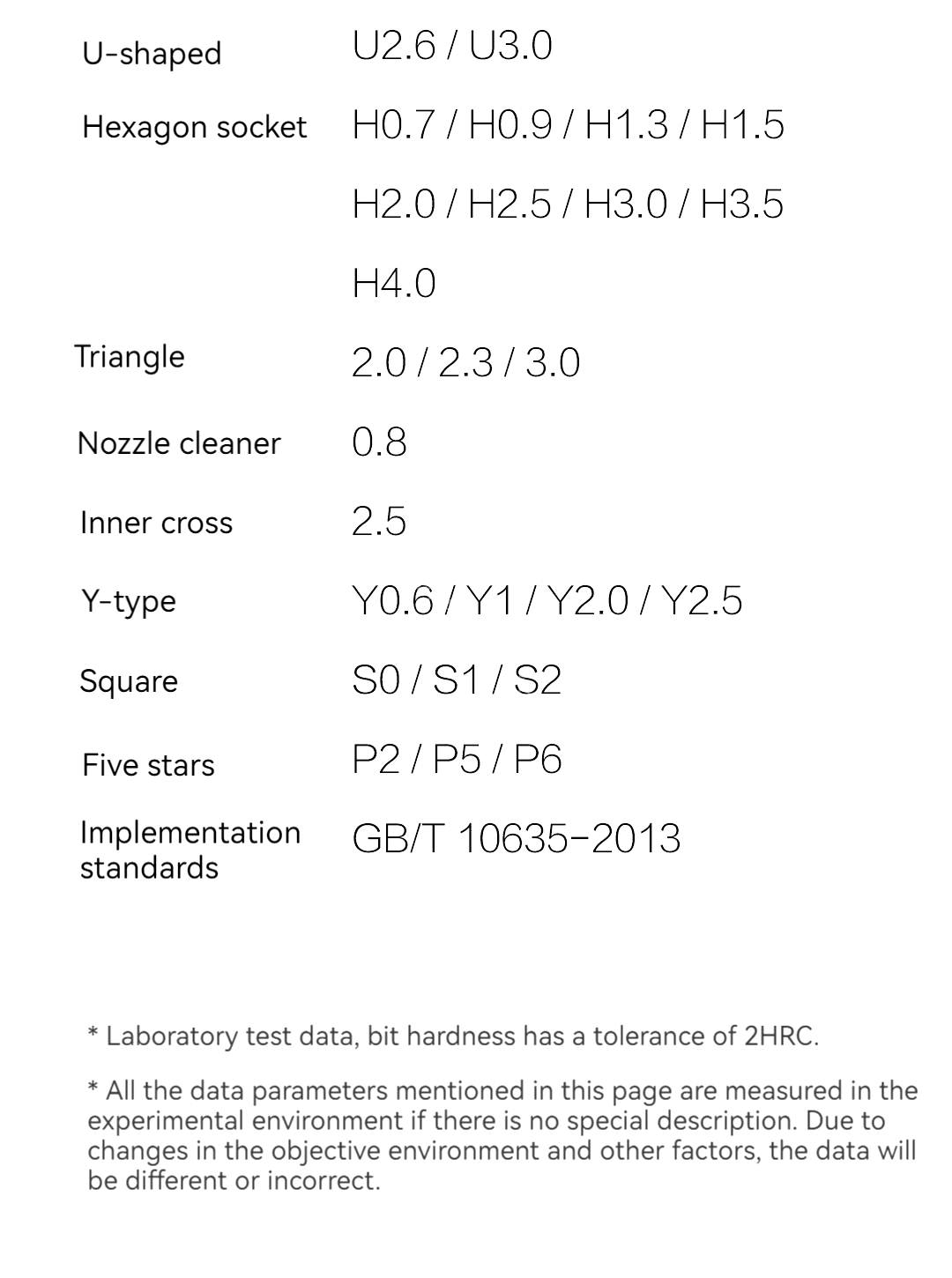 | | |
|---|---|
| U-shaped | U2.6 / U3.0 |
| Hexagon socket | H0.7 / H0.9 / H1.3 / H1.5 H2.0 / H2.5 / H3.0 / H3.5 H4.0 |
| Triangle | 2.0 / 2.3 / 3.0 |
| Nozzle cleaner | 0.8 |
| Inner cross | 2.5 |
| Y-type | Y0.6 / Y1 / Y2.0 / Y2.5 |
| Square | S0 / S1 / S2 |
| Five stars | P2 / P5 / P6 |
| Implementation standards | GB/T 10635-2013 |

* Laboratory test data, bit hardness has a tolerance of 2HRC.

* All the data parameters mentioned in this page are measured in the experimental environment if there is no special description. Due to changes in the objective environment and other factors, the data will be different or incorrect.